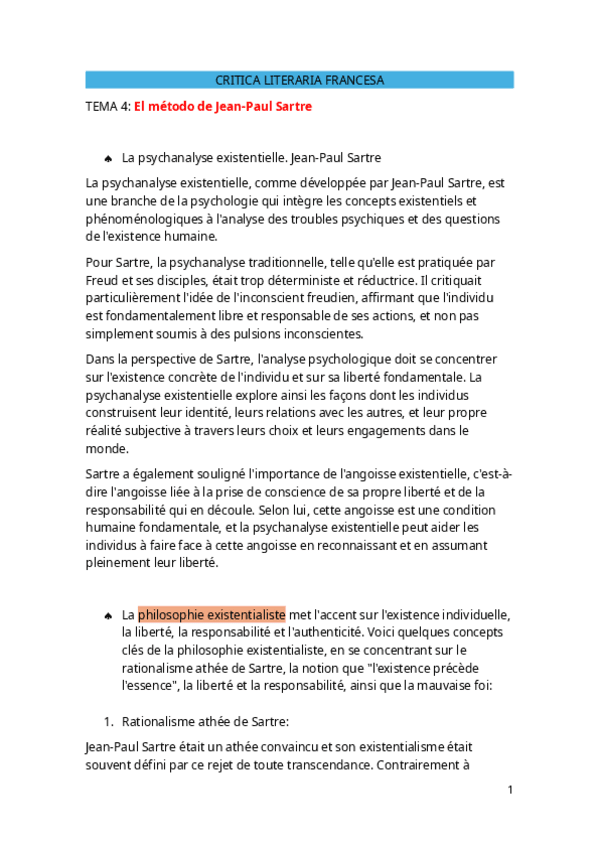 CRITICA LITERARIA FRANCESA

TEMA 4: El método de Jean-Paul Sartre

♠ La psychanalyse existentielle. Jean-Paul Sartre

La psychanalyse existentielle, comme développée par Jean-Paul Sartre, est une branche de la psychologie qui intègre les concepts existentiels et phénoménologiques à l'analyse des troubles psychiques et des questions de l'existence humaine.

Pour Sartre, la psychanalyse traditionnelle, telle qu'elle est pratiquée par Freud et ses disciples, était trop déterministe et réductrice. Il critiquait particulièrement l'idée de l'inconscient freudien, affirmant que l'individu est fondamentalement libre et responsable de ses actions, et non pas simplement soumis à des pulsions inconscientes.

Dans la perspective de Sartre, l'analyse psychologique doit se concentrer sur l'existence concrète de l'individu et sur sa liberté fondamentale. La psychanalyse existentielle explore ainsi les façons dont les individus construisent leur identité, leurs relations avec les autres, et leur propre réalité subjective à travers leurs choix et leurs engagements dans le monde.

Sartre a également souligné l'importance de l'angoisse existentielle, c'est-à-dire l'angoisse liée à la prise de conscience de sa propre liberté et de la responsabilité qui en découle. Selon lui, cette angoisse est une condition humaine fondamentale, et la psychanalyse existentielle peut aider les individus à faire face à cette angoisse en reconnaissant et en assumant pleinement leur liberté.

♠ La philosophie existentialiste met l'accent sur l'existence individuelle, la liberté, la responsabilité et l'authenticité. Voici quelques concepts clés de la philosophie existentialiste, en se concentrant sur le rationalisme athée de Sartre, la notion que "l'existence précède l'essence", la liberté et la responsabilité, ainsi que la mauvaise foi:

1. Rationalisme athée de Sartre:

Jean-Paul Sartre était un athée convaincu et son existentialisme était souvent défini par ce rejet de toute transcendance. Contrairement à

1